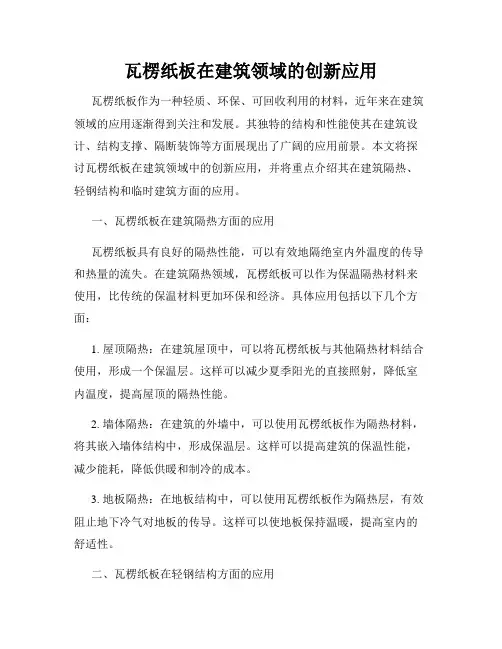 瓦楞纸板在建筑领域的创新应用

瓦楞纸板作为一种轻质、环保、可回收利用的材料，近年来在建筑领域的应用逐渐得到关注和发展。其独特的结构和性能使其在建筑设计、结构支撑、隔断装饰等方面展现出了广阔的应用前景。本文将探讨瓦楞纸板在建筑领域中的创新应用，并将重点介绍其在建筑隔热、轻钢结构和临时建筑方面的应用。

一、瓦楞纸板在建筑隔热方面的应用

瓦楞纸板具有良好的隔热性能，可以有效地隔绝室内外温度的传导和热量的流失。在建筑隔热领域，瓦楞纸板可以作为保温隔热材料来使用，比传统的保温材料更加环保和经济。具体应用包括以下几个方面：

1. 屋顶隔热：在建筑屋顶中，可以将瓦楞纸板与其他隔热材料结合使用，形成一个保温层。这样可以减少夏季阳光的直接照射，降低室内温度，提高屋顶的隔热性能。

2. 墙体隔热：在建筑的外墙中，可以使用瓦楞纸板作为隔热材料，将其嵌入墙体结构中，形成保温层。这样可以提高建筑的保温性能，减少能耗，降低供暖和制冷的成本。

3. 地板隔热：在地板结构中，可以使用瓦楞纸板作为隔热层，有效阻止地下冷气对地板的传导。这样可以使地板保持温暖，提高室内的舒适性。

二、瓦楞纸板在轻钢结构方面的应用